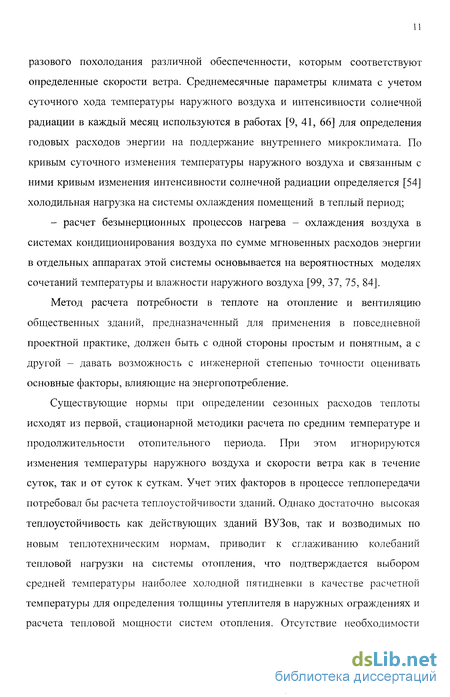 11

разового похолодания различной обеспеченности, которым соответствуют определенные скорости ветра. Среднемесячные параметры климата с учетом суточного хода температуры наружного воздуха и интенсивности солнечной радиации в каждый месяц используются в работах [9, 41, 66] для определения годовых расходов энергии на поддержание внутреннего микроклимата. По кривым суточного изменения температуры наружного воздуха и связанным с ними кривым изменения интенсивности солнечной радиации определяется [54] холодильная нагрузка на системы охлаждения помещений в теплый период;

– расчет безынерционных процессов нагрева – охлаждения воздуха в системах кондиционирования воздуха по сумме мгновенных расходов энергии в отдельных аппаратах этой системы основывается на вероятностных моделях сочетаний температуры и влажности наружного воздуха [99, 37, 75, 84].

Метод расчета потребности в теплоте на отопление и вентиляцию общественных зданий, предназначенный для применения в повседневной проектной практике, должен быть с одной стороны простым и понятным, а с другой – давать возможность с инженерной степенью точности оценивать основные факторы, влияющие на энергопотребление.

Существующие нормы при определении сезонных расходов теплоты исходят из первой, стационарной методики расчета по средним температуре и продолжительности отопительного периода. При этом игнорируются изменения температуры наружного воздуха и скорости ветра как в течение суток, так и от суток к суткам. Учет этих факторов в процессе теплопередачи потребовал бы расчета теплоустойчивости зданий. Однако достаточно высокая теплоустойчивость как действующих зданий ВУЗов, так и возводимых по новым теплотехническим нормам, приводит к сглаживанию колебаний тепловой нагрузки на системы отопления, что подтверждается выбором средней температуры наиболее холодной пятидневки в качестве расчетной температуры для определения толщины утеплителя в наружных ограждениях и расчета тепловой мощности систем отопления. Отсутствие необходимости

dsLib.net
библиотека диссертаций